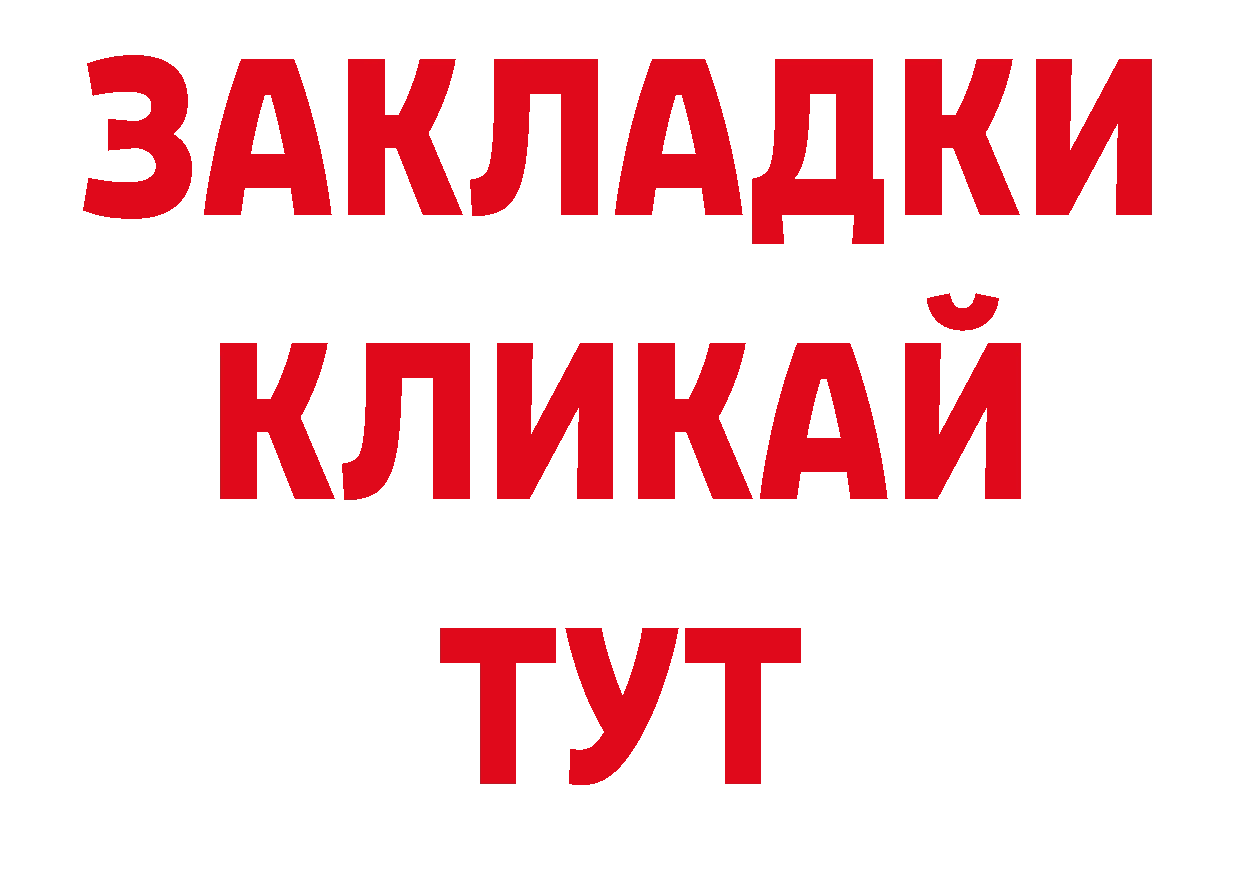 ЗАКЛАДКИ
КЛИКАЙ
ТУТ